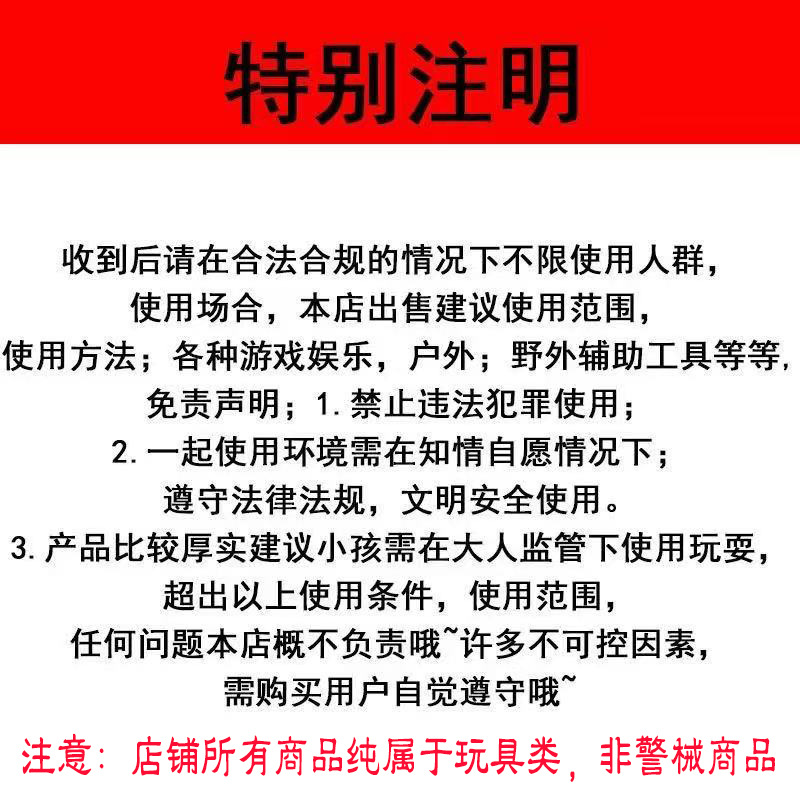 特别注明

收到后请在合法合规的情况下不限使用人群，
使用场合，本店出售建议使用范围，
使用方法；各种游戏娱乐，户外；野外辅助工具等等，
免责声明；1. 禁止违法犯罪使用；
2. 一起使用环境需在知情自愿情况下；
遵守法律法规，文明安全使用。
3. 产品比较厚实建议小孩需在大人监管下使用玩耍，
超出以上使用条件，使用范围，
任何问题本店概不负责哦~许多不可控因素，
需购买用户自觉遵守哦~

注意：店铺所有商品纯属于玩具类，非警械商品